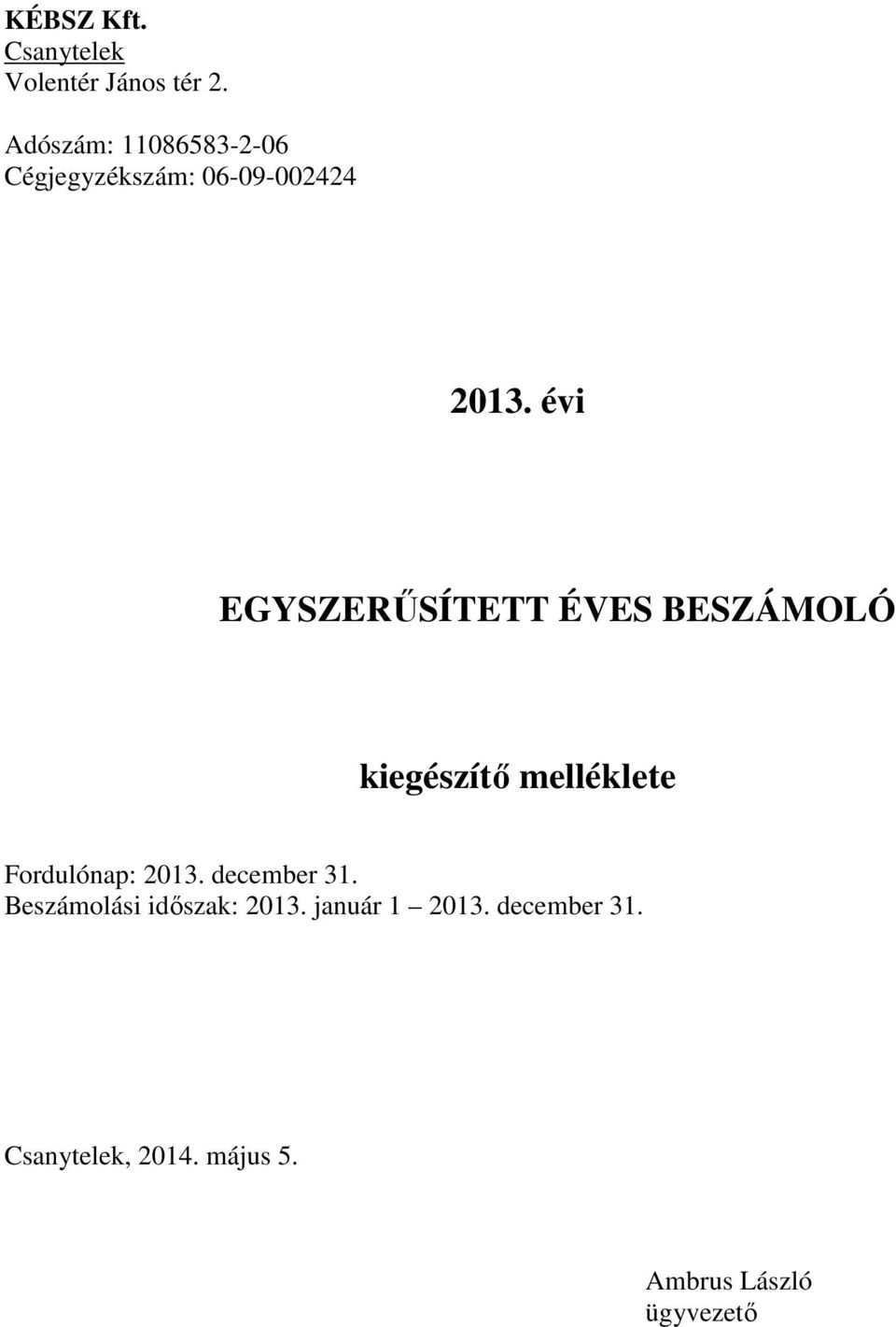 KÉBSZ Kft.
Csanytelek
Volentér János tér 2.

Adószám: 11086583-2-06
Cégjegyzékszám: 06-09-002424

2013. évi

EGYSZERŰSÍTETT ÉVES BESZÁMOLÓ

kiegészítő melléklete

Fordulónap: 2013. december 31.
Beszámolási időszak: 2013. január 1 – 2013. december 31.

Csanytelek, 2014. május 5.

Ambrus László
ügyvezető